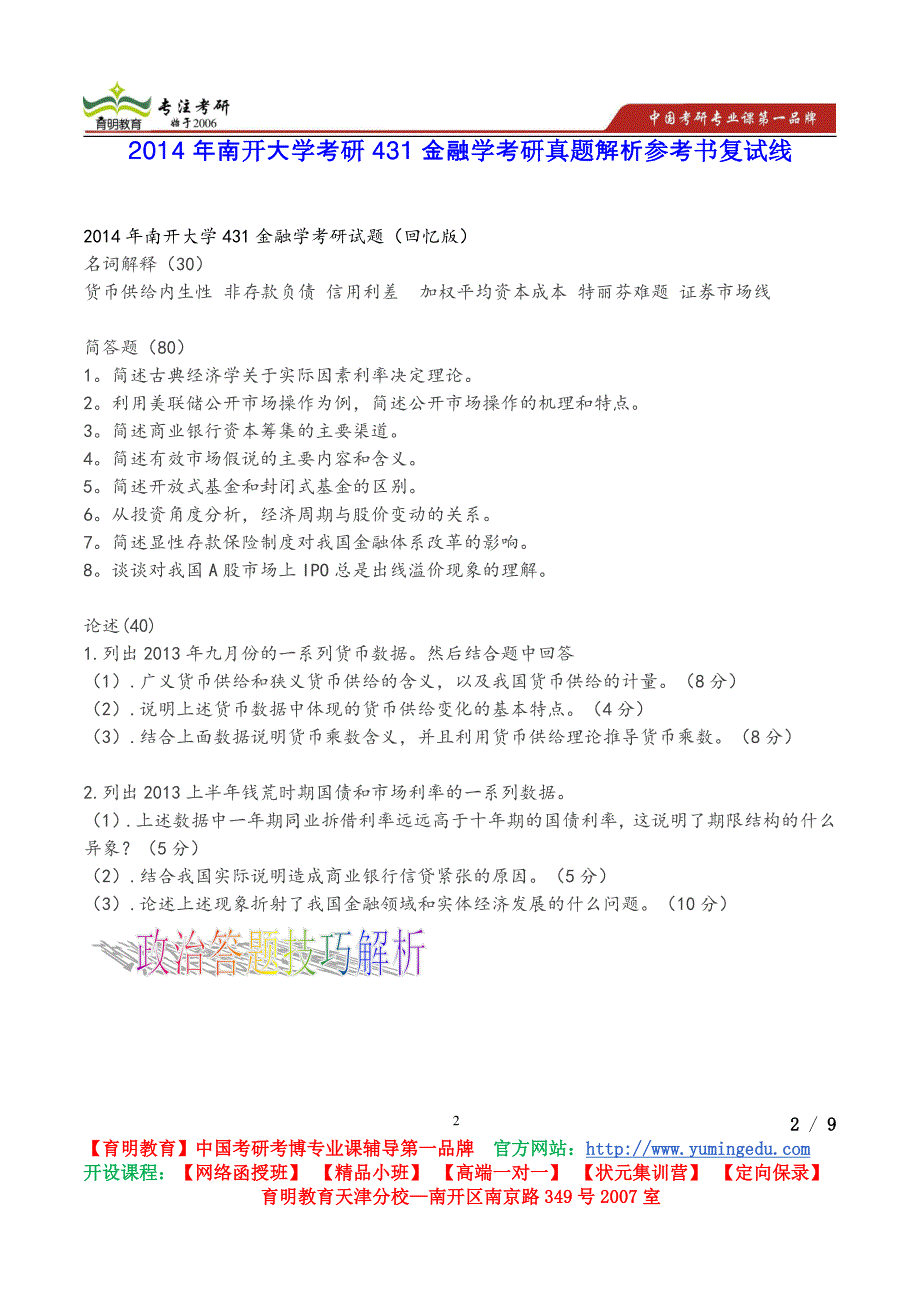 育明教育 专注考研 始于2006

中国考研专业课第一品牌

2014 年南开大学考研 431 金融学考研真题解析参考书复试线

2014 年南开大学 431 金融学考研试题（回忆版）
名词解释（30）
货币供给内生性 非存款负债 信用利差 加权平均资本成本 特丽芬难题 证券市场线

简答题（80）
1。简述古典经济学关于实际因素利率决定理论。
2。利用美联储公开市场操作为例，简述公开市场操作的机理和特点。
3。简述商业银行资本筹集的主要渠道。
4。简述有效市场假说的主要内容和含义。
5。简述开放式基金和封闭式基金的区别。
6。从投资角度分析，经济周期与股价变动的关系。
7。简述显性存款保险制度对我国金融体系改革的影响。
8。谈谈对我国 A 股市场上 IPO 总是出线溢价现象的理解。

论述(40)
1.列出 2013 年九月份的一系列货币数据。然后结合题中回答
（1）.广义货币供给和狭义货币供给的含义，以及我国货币供给的计量。（8 分）
（2）.说明上述货币数据中体现的货币供给变化的基本特点。（4 分）
（3）.结合上面数据说明货币乘数含义，并且利用货币供给理论推导货币乘数。（8 分）

2.列出 2013 上半年钱荒时期国债和市场利率的一系列数据。
（1）.上述数据中一年期同业拆借利率远远高于十年期的国债利率，这说明了期限结构的什么异象？（5 分）
（2）.结合我国实际说明造成商业银行信贷紧张的原因。（5 分）
（3）.论述上述现象折射了我国金融领域和实体经济发展的什么问题。（10 分）

政治答题技巧解析

2

2 / 9

【育明教育】中国考研考博专业课辅导第一品牌 官方网站：http://www.yumingedu.com
开设课程：【网络函授班】【精品小班】【高端一对一】【状元集训营】【定向保录】
育明教育天津分校—南开区南京路 349 号 2007 室